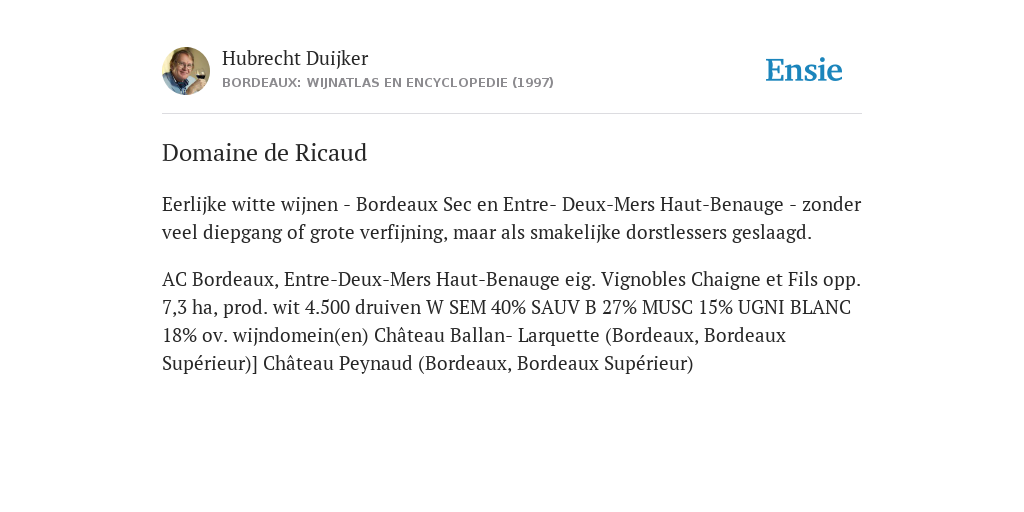 Hubrecht Duijker
BORDEAUX: WIJNATLAS EN ENCYCLOPEDIE (1997)

Ensie

Domaine de Ricaud

Eerlijke witte wijnen - Bordeaux Sec en Entre- Deux-Mers Haut-Benauge - zonder veel diepgang of grote verfijning, maar als smakelijke dorstlessers geslaagd.

AC Bordeaux, Entre-Deux-Mers Haut-Benauge eig. Vignobles Chaigne et Fils opp. 7,3 ha, prod. wit 4.500 druiven W SEM 40% SAUV B 27% MUSC 15% UGNI BLANC 18% ov. wijndomein(en) Château Ballan- Larquette (Bordeaux, Bordeaux Supérieur)] Château Peynaud (Bordeaux, Bordeaux Supérieur)